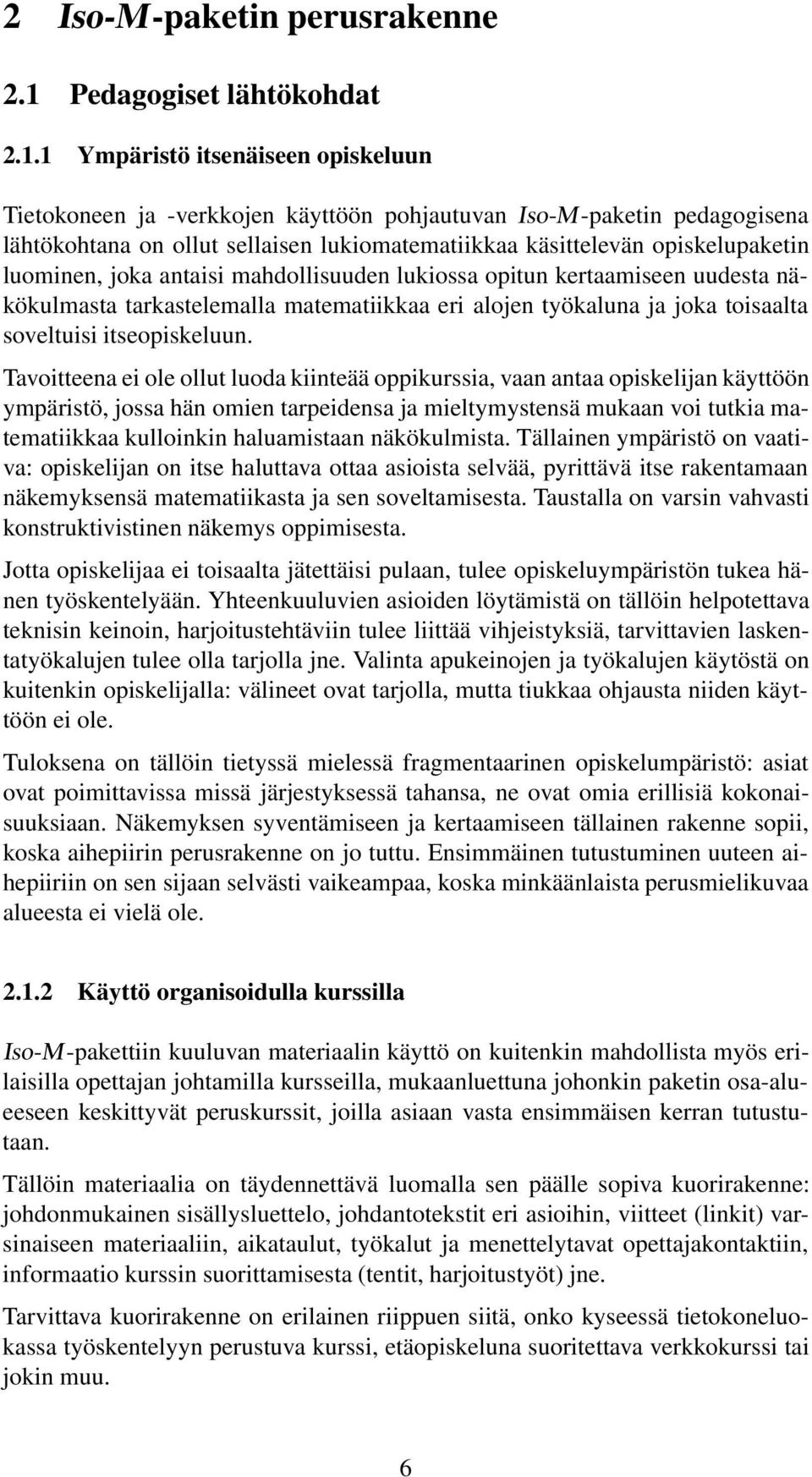 2 Iso-M-paketin perusrakenne

2.1 Pedagogiset lähtökohdat

2.1.1 Ympäristö itsenäiseen opiskeluun

Tietokoneen ja -verkkojen käyttöön pohjautuvan Iso-M-paketin pedagogisena lähtökohtana on ollut sellaisen lukiomatematiikkaa käsittelevän opiskelupaketin luominen, joka antaisi mahdollisuuden lukiossa opitun kertaamiseen uudesta näkökulmasta tarkastelemalla matematiikkaa eri alojen työkaluna ja joka toisaalta soveltuisi itseopiskeluun.

Tavoitteena ei ole ollut luoda kiinteää oppikurssia, vaan antaa opiskelijan käyttöön ympäristö, jossa hän omien tarpeidensa ja mieltymystensä mukaan voi tutkia matematiikkaa kulloinkin haluamistaan näkökulmista. Tällainen ympäristö on vaativa: opiskelijan on itse haluttava ottaa asioista selvää, pyrittävä itse rakentamaan näkemyksensä matematiikasta ja sen soveltamisesta. Taustalla on varsin vahvasti konstruktivistinen näkemys oppimisesta.

Jotta opiskelijaa ei toisaalta jätettäisi pulaan, tulee opiskeluympäristön tukea hänen työskentelyään. Yhteenkuuluvien asioiden löytämistä on tällöin helpotettava teknisin keinoin, harjoitustehtäviin tulee liittää vihjeistyksiä, tarvittavien laskentatyökalujen tulee olla tarjolla jne. Valinta apukeinojen ja työkalujen käytöstä on kuitenkin opiskelijalla: välineet ovat tarjolla, mutta tiukkaa ohjausta niiden käyttöön ei ole.

Tuloksena on tällöin tietyssä mielessä fragmentaarinen opiskelumpäristö: asiat ovat poimittavissa missä järjestyksessä tahansa, ne ovat omia erillisiä kokonaisuuksiaan. Näkemyksen syventämiseen ja kertaamiseen tällainen rakenne sopii, koska aihepiirin perusrakenne on jo tuttu. Ensimmäinen tutustuminen uuteen aihepiiriin on sen sijaan selvästi vaikeampaa, koska minkäänlaista perusmielikuvaa alueesta ei vielä ole.

2.1.2 Käyttö organisoidulla kurssilla

Iso-M-pakettiin kuuluvan materiaalin käyttö on kuitenkin mahdollista myös erilaisilla opettajan johtamilla kursseilla, mukaanluettuna johonkin paketin osa-alueeseen keskittyvät peruskurssit, joilla asiaan vasta ensimmäisen kerran tutustutaan.

Tällöin materiaalia on täydennettävä luomalla sen päälle sopiva kuorirakenne: johdonmukainen sisällysluettelo, johdantotekstit eri asioihin, viitteet (linkit) varsinaiseen materiaaliin, aikataulut, työkalut ja menettelytavat opettajakontaktiin, informaatio kurssin suorittamisesta (tentit, harjoitustyöt) jne.

Tarvittava kuorirakenne on erilainen riippuen siitä, onko kyseessä tietokoneluokassa työskentelyyn perustuva kurssi, etäopiskeluna suoritettava verkkokurssi tai jokin muu.

6